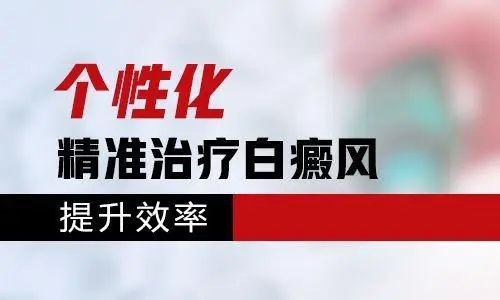 个性化
精准治疗白癜风
提升效率